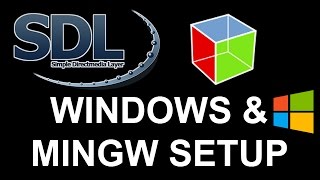 SDL
Simple Directmedia Layer

WINDOWS &
MINGW SETUP